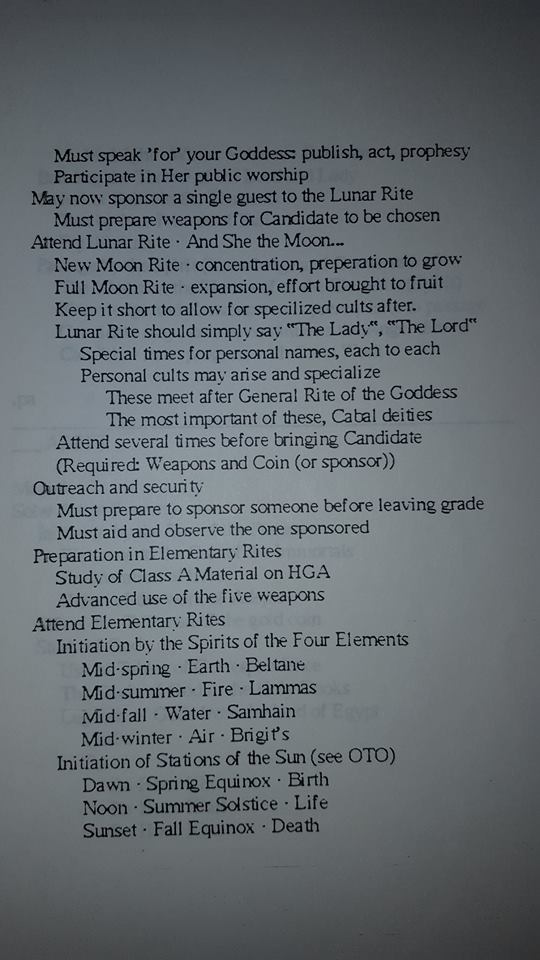 Must speak 'for' your Goddess: publish, act, prophesy
Participate in Her public worship
May now sponsor a single guest to the Lunar Rite
Must prepare weapons for Candidate to be chosen
Attend Lunar Rite · And She the Moon...
New Moon Rite · concentration, preperation to grow
Full Moon Rite · expansion, effort brought to fruit
Keep it short to allow for specilized cults after.
Lunar Rite should simply say "The Lady", "The Lord"
Special times for personal names, each to each
Personal cults may arise and specialize
These meet after General Rite of the Goddess
The most important of these, Cabal deities
Attend several times before bringing Candidate
(Required: Weapons and Coin (or sponsor))
Outreach and security
Must prepare to sponsor someone before leaving grade
Must aid and observe the one sponsored
Preparation in Elementary Rites
Study of Class A Material on HGA
Advanced use of the five weapons
Attend Elementary Rites
Initiation by the Spirits of the Four Elements
Mid-spring · Earth · Beltane
Mid-summer · Fire · Lammas
Mid-fall · Water · Samhain
Mid-winter · Air · Brigit's
Initiation of Stations of the Sun (see OTO)
Dawn · Spring Equinox · Birth
Noon · Summer Solstice · Life
Sunset · Fall Equinox · Death